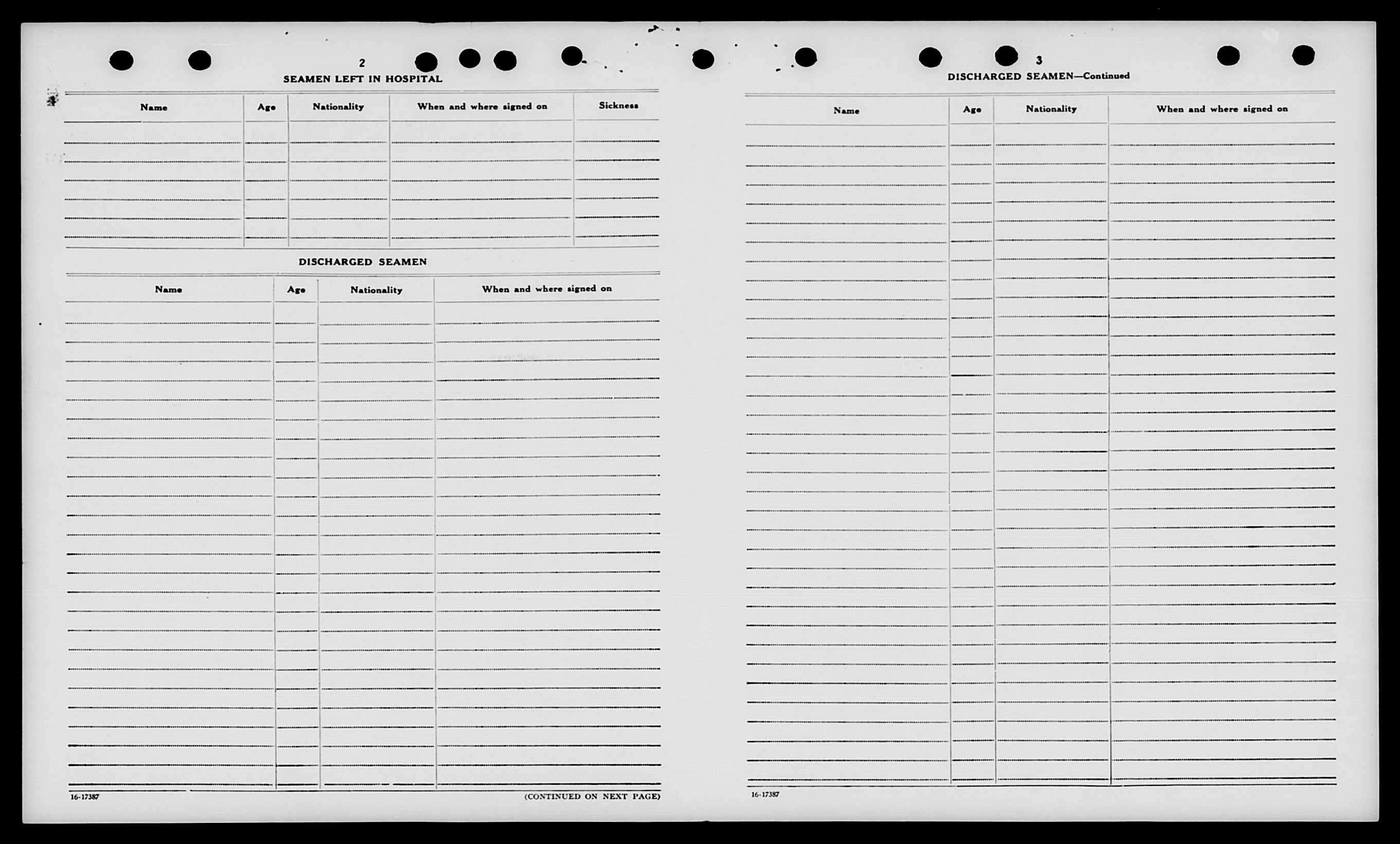 2

SEAMEN LEFT IN HOSPITAL

| Name | Age | Nationality | When and where signed on | Sickness |
|---|---|---|---|---|
| | | | | |

DISCHARGED SEAMEN

| Name | Age | Nationality | When and where signed on |
|---|---|---|---|
| | | | |

16-17387

(CONTINUED ON NEXT PAGE)

3

DISCHARGED SEAMEN—Continued

| Name | Age | Nationality | When and where signed on |
|---|---|---|---|
| | | | |

16-17387